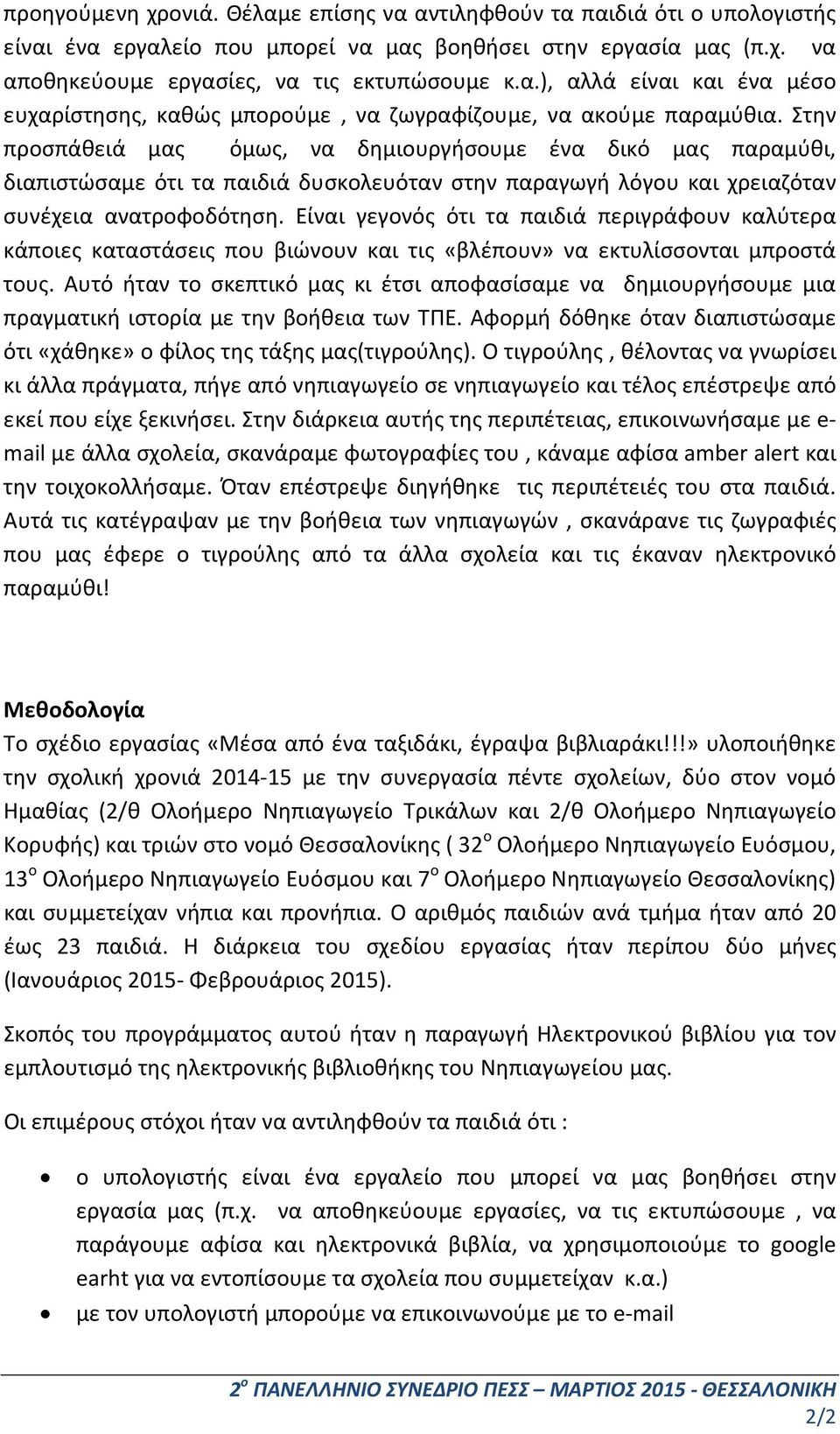 προηγούμενη χρονιά. Θέλαμε επίσης να αντιληφθούν τα παιδιά ότι ο υπολογιστής είναι ένα εργαλείο που μπορεί να μας βοηθήσει στην εργασία μας (π.χ. να αποθηκεύουμε εργασίες, να τις εκτυπώσουμε κ.α.), αλλά είναι και ένα μέσο ευχαρίστησης, καθώς μπορούμε , να ζωγραφίζουμε, να ακούμε παραμύθια. Στην προσπάθειά μας όμως, να δημιουργήσουμε ένα δικό μας παραμύθι, διαπιστώσαμε ότι τα παιδιά δυσκολευόταν στην παραγωγή λόγου και χρειαζόταν συνέχεια ανατροφοδότηση. Είναι γεγονός ότι τα παιδιά περιγράφουν καλύτερα κάποιες καταστάσεις που βιώνουν και τις «βλέπουν» να εκτυλίσσονται μπροστά τους. Αυτό ήταν το σκεπτικό μας κι έτσι αποφασίσαμε να δημιουργήσουμε μια πραγματική ιστορία με την βοήθεια των ΤΠΕ. Αφορμή δόθηκε όταν διαπιστώσαμε ότι «χάθηκε» ο φίλος της τάξης μας(τιγρούλης). Ο τιγρούλης , θέλοντας να γνωρίσει κι άλλα πράγματα, πήγε από νηπιαγωγείο σε νηπιαγωγείο και τέλος επέστρεψε από εκεί που είχε ξεκινήσει. Στην διάρκεια αυτής της περιπέτειας, επικοινωνήσαμε με e-mail με άλλα σχολεία, σκανάραμε φωτογραφίες του , κάναμε αφίσα amber alert και την τοιχοκολλήσαμε. Όταν επέστρεψε διηγήθηκε τις περιπέτειές του στα παιδιά. Αυτά τις κατέγραψαν με την βοήθεια των νηπιαγωγών , σκανάρανε τις ζωγραφιές που μας έφερε ο τιγρούλης από τα άλλα σχολεία και τις έκαναν ηλεκτρονικό παραμύθι!

Μεθοδολογία
Το σχέδιο εργασίας «Μέσα από ένα ταξιδάκι, έγραψα βιβλιαράκι!!!» υλοποιήθηκε την σχολική χρονιά 2014-15 με την συνεργασία πέντε σχολείων, δύο στον νομό Ημαθίας (2/θ Ολοήμερο Νηπιαγωγείο Τρικάλων και 2/θ Ολοήμερο Νηπιαγωγείο Κορυφής) και τριών στο νομό Θεσσαλονίκης ( 32$^{ο}$ Ολοήμερο Νηπιαγωγείο Ευόσμου, 13$^{ο}$ Ολοήμερο Νηπιαγωγείο Ευόσμου και 7$^{ο}$ Ολοήμερο Νηπιαγωγείο Θεσσαλονίκης) και συμμετείχαν νήπια και προνήπια. Ο αριθμός παιδιών ανά τμήμα ήταν από 20 έως 23 παιδιά. Η διάρκεια του σχεδίου εργασίας ήταν περίπου δύο μήνες (Ιανουάριος 2015- Φεβρουάριος 2015).

Σκοπός του προγράμματος αυτού ήταν η παραγωγή Ηλεκτρονικού βιβλίου για τον εμπλουτισμό της ηλεκτρονικής βιβλιοθήκης του Νηπιαγωγείου μας.

Οι επιμέρους στόχοι ήταν να αντιληφθούν τα παιδιά ότι :

• ο υπολογιστής είναι ένα εργαλείο που μπορεί να μας βοηθήσει στην εργασία μας (π.χ. να αποθηκεύουμε εργασίες, να τις εκτυπώσουμε , να παράγουμε αφίσα και ηλεκτρονικά βιβλία, να χρησιμοποιούμε το google earht για να εντοπίσουμε τα σχολεία που συμμετείχαν κ.α.)
• με τον υπολογιστή μπορούμε να επικοινωνούμε με το e-mail

2$^{ο}$ ΠΑΝΕΛΛΗΝΙΟ ΣΥΝΕΔΡΙΟ ΠΕΣΣ – ΜΑΡΤΙΟΣ 2015 - ΘΕΣΣΑΛΟΝΙΚΗ
2/2